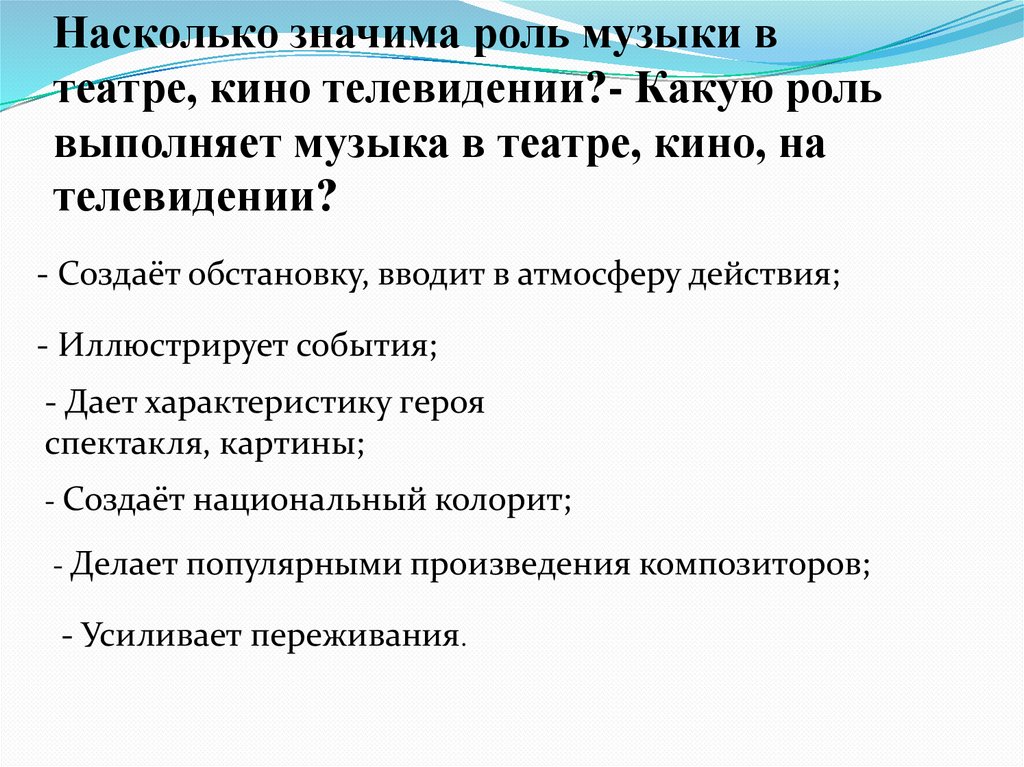 Насколько значима роль музыки в театре, кино телевидении?- Какую роль выполняет музыка в театре, кино, на телевидении?

- Создаёт обстановку, вводит в атмосферу действия;

- Иллюстрирует события;

- Дает характеристику героя спектакля, картины;

- Создаёт национальный колорит;

- Делает популярными произведения композиторов;

- Усиливает переживания.